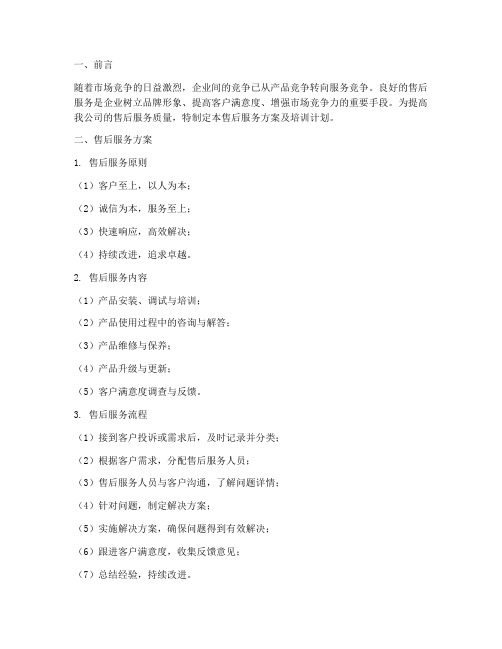 一、前言

随着市场竞争的日益激烈，企业间的竞争已从产品竞争转向服务竞争。良好的售后服务是企业树立品牌形象、提高客户满意度、增强市场竞争力的重要手段。为提高我公司的售后服务质量，特制定本售后服务方案及培训计划。

二、售后服务方案

1. 售后服务原则

（1）客户至上，以人为本；

（2）诚信为本，服务至上；

（3）快速响应，高效解决；

（4）持续改进，追求卓越。

2. 售后服务内容

（1）产品安装、调试与培训；

（2）产品使用过程中的咨询与解答；

（3）产品维修与保养；

（4）产品升级与更新；

（5）客户满意度调查与反馈。

3. 售后服务流程

（1）接到客户投诉或需求后，及时记录并分类；

（2）根据客户需求，分配售后服务人员；

（3）售后服务人员与客户沟通，了解问题详情；

（4）针对问题，制定解决方案；

（5）实施解决方案，确保问题得到有效解决；

（6）跟进客户满意度，收集反馈意见；

（7）总结经验，持续改进。